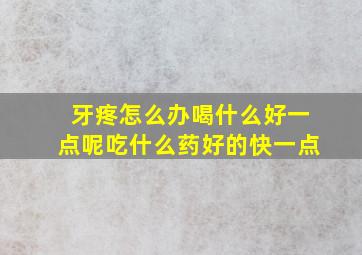 牙疼怎么办喝什么好一点呢吃什么药好的快一点